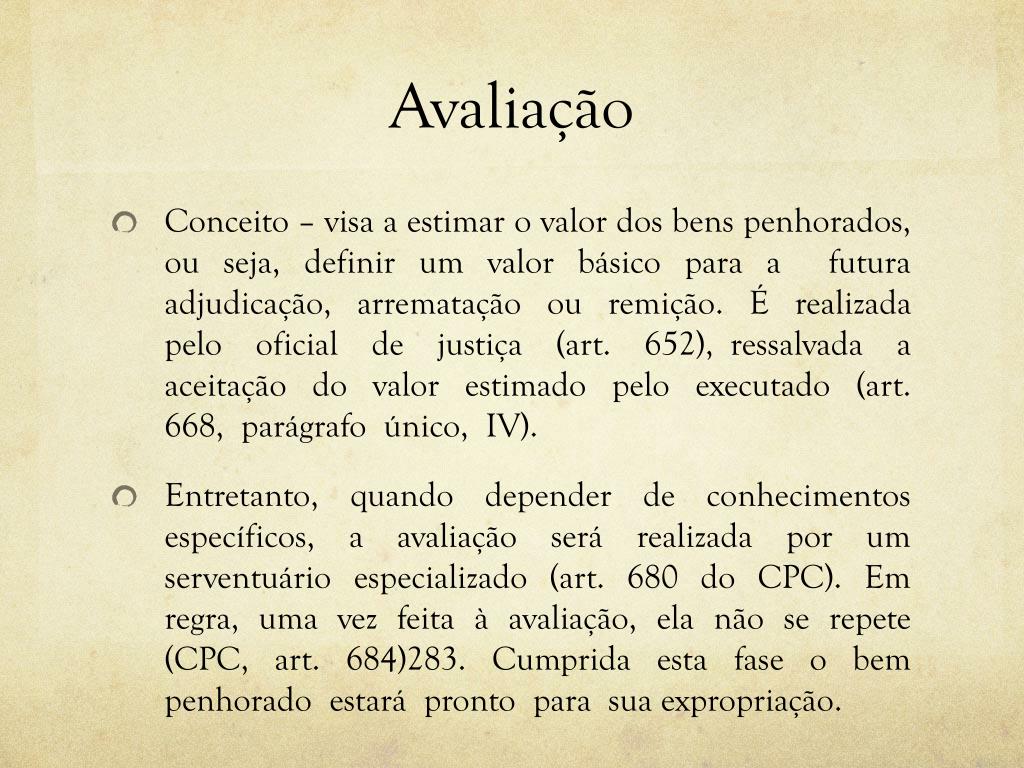 Avaliação

Conceito – visa a estimar o valor dos bens penhorados, ou seja, definir um valor básico para a futura adjudicação, arrematação ou remição. É realizada pelo oficial de justiça (art. 652), ressalvada a aceitação do valor estimado pelo executado (art. 668, parágrafo único, IV).

Entretanto, quando depender de conhecimentos específicos, a avaliação será realizada por um serventuário especializado (art. 680 do CPC). Em regra, uma vez feita à avaliação, ela não se repete (CPC, art. 684)283. Cumprida esta fase o bem penhorado estará pronto para sua expropriação.